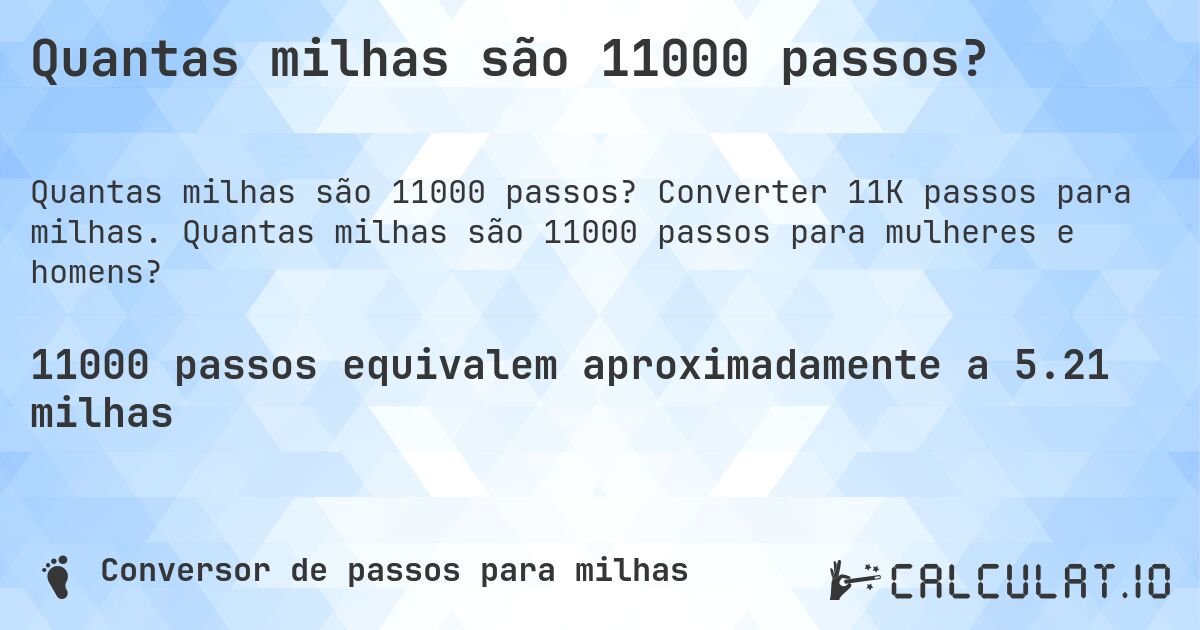 Quantas milhas são 11000 passos?

Quantas milhas são 11000 passos? Converter 11K passos para milhas. Quantas milhas são 11000 passos para mulheres e homens?

11000 passos equivalem aproximadamente a 5.21 milhas

Conversor de passos para milhas

CALCULAT.IO